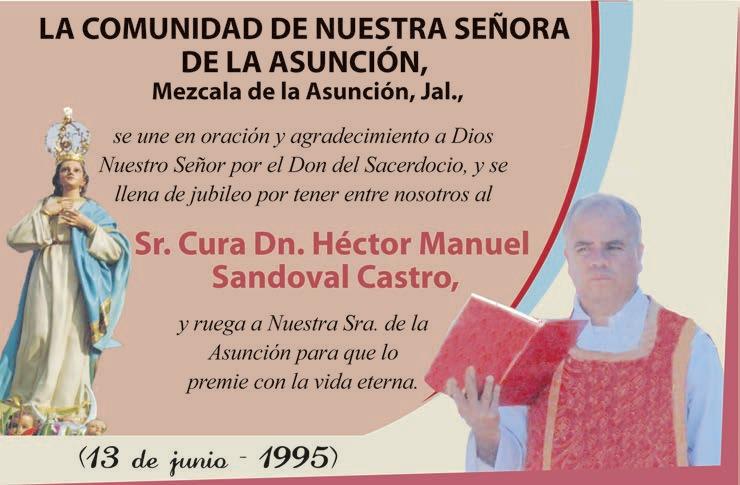 LA COMUNIDAD DE NUESTRA SEÑORA DE LA ASUNCIÓN,
Mezcala de la Asunción, Jal.,

se une en oración y agradecimiento a Dios Nuestro Señor por el Don del Sacerdocio, y se llena de jubileo por tener entre nosotros al

Sr. Cura Dn. Héctor Manuel Sandoval Castro,

y ruega a Nuestra Sra. de la Asunción para que lo premie con la vida eterna.

(13 de junio - 1995)